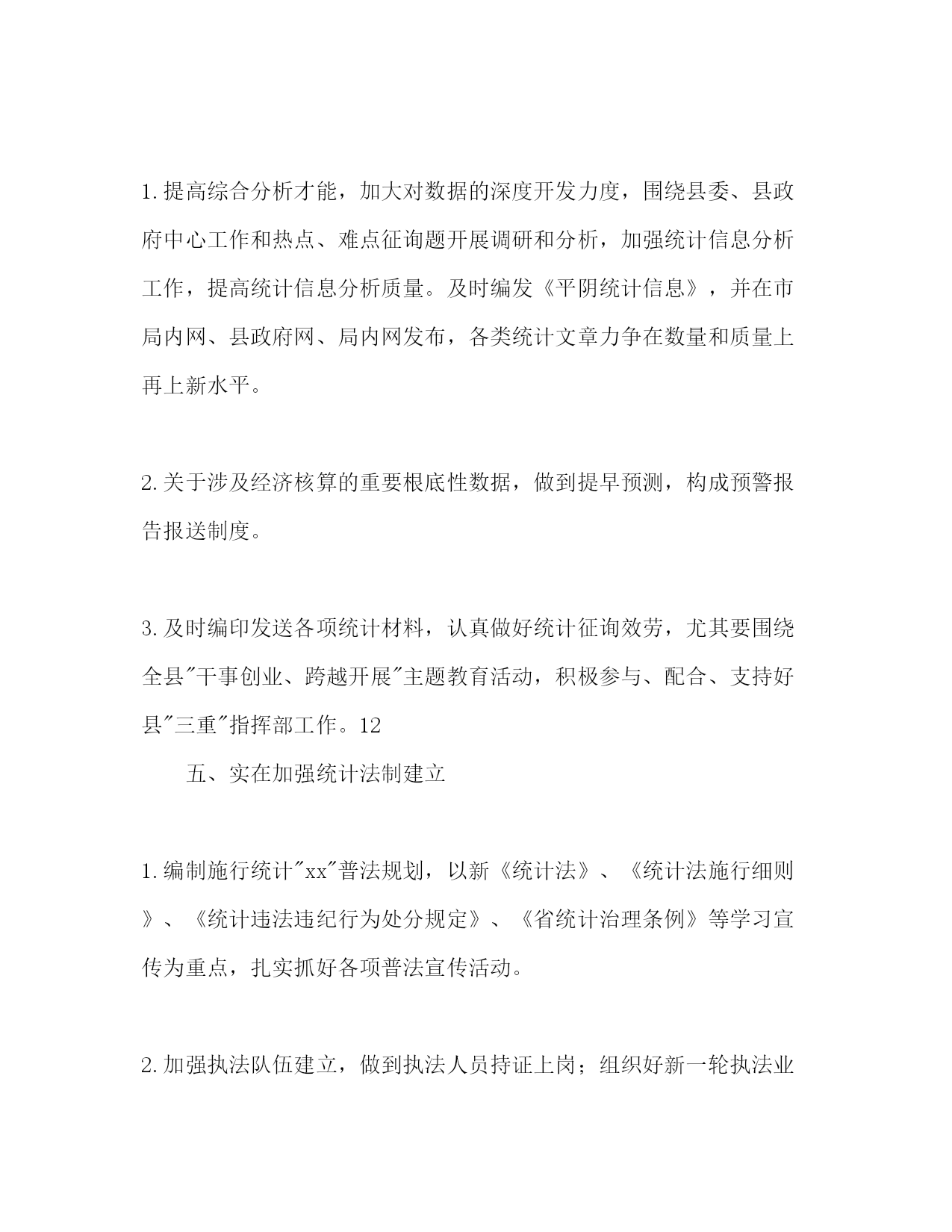 1.提高综合分析才能，加大对数据的深度开发力度，围绕县委、县政府中心工作和热点、难点征询题开展调研和分析，加强统计信息分析工作，提高统计信息分析质量。及时编发《平阴统计信息》，并在市局内网、县政府网、局内网发布，各类统计文章力争在数量和质量上再上新水平。

2.关于涉及经济核算的重要根底性数据，做到提早预测，构成预警报告报送制度。

3.及时编印发送各项统计材料，认真做好统计征询效劳，尤其要围绕全县"干事创业、跨越开展"主题教育活动，积极参与、配合、支持好县"三重"指挥部工作。12

五、实在加强统计法制建立

1.编制施行统计"xx"普法规划，以新《统计法》、《统计法施行细则》、《统计违法违纪行为处分规定》、《省统计治理条例》等学习宣传为重点，扎实抓好各项普法宣传活动。

2.加强执法队伍建立，做到执法人员持证上岗；组织好新一轮执法业